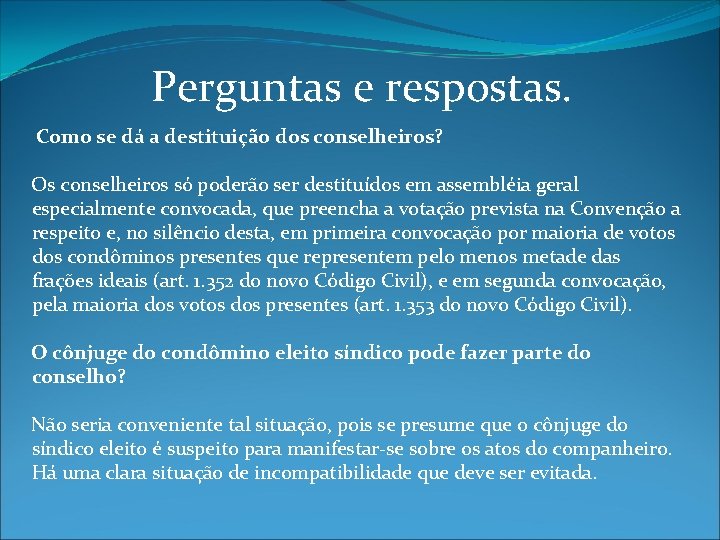 Perguntas e respostas.

Como se dá a destituição dos conselheiros?

Os conselheiros só poderão ser destituídos em assembléia geral especialmente convocada, que preencha a votação prevista na Convenção a respeito e, no silêncio desta, em primeira convocação por maioria de votos dos condôminos presentes que representem pelo menos metade das frações ideais (art. 1.352 do novo Código Civil), e em segunda convocação, pela maioria dos votos dos presentes (art. 1.353 do novo Código Civil).

O cônjuge do condômino eleito síndico pode fazer parte do conselho?

Não seria conveniente tal situação, pois se presume que o cônjuge do síndico eleito é suspeito para manifestar-se sobre os atos do companheiro. Há uma clara situação de incompatibilidade que deve ser evitada.